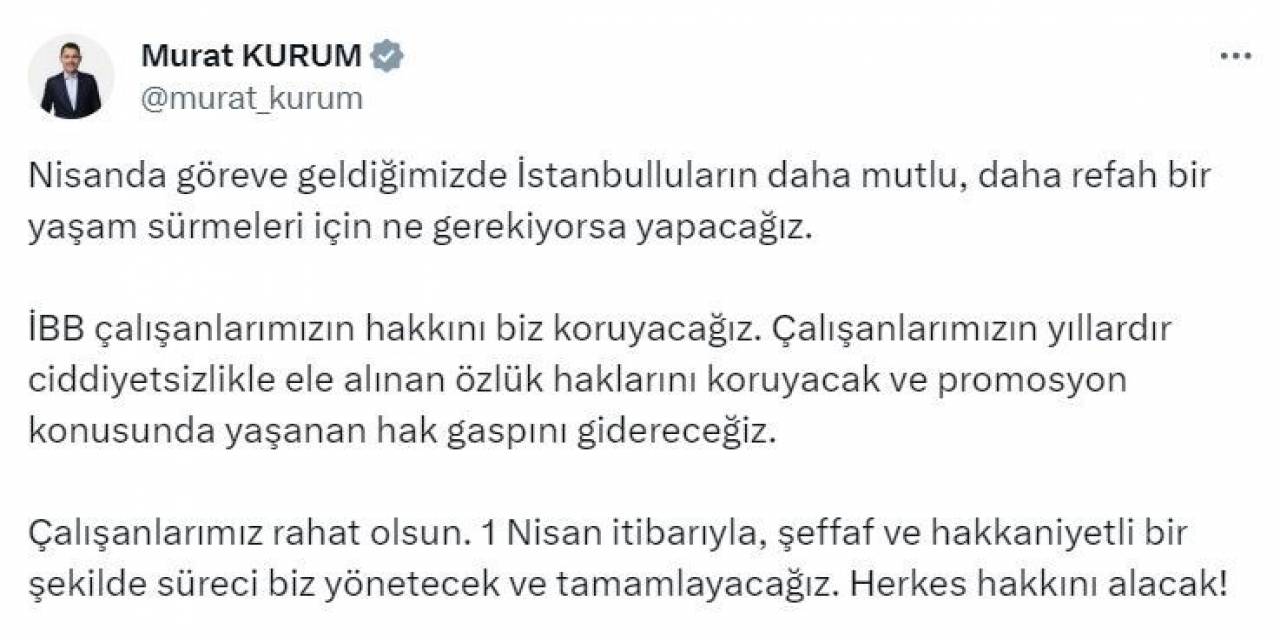 Murat KURUM
@murat_kurum

Nisanda göreve geldiğimizde İstanbulluların daha mutlu, daha refah bir yaşam sürmeleri için ne gerekiyorsa yapacağız.

İBB çalışanlarımızın hakkını biz koruyacağız. Çalışanlarımızın yıllardır ciddiyetsizlikle ele alınan özlük haklarını koruyacak ve promosyon konusunda yaşanan hak gaspını gidereceğiz.

Çalışanlarımız rahat olsun. 1 Nisan itibarıyla, şeffaf ve hakkaniyetli bir şekilde süreci biz yönetecek ve tamamlayacağız. Herkes hakkını alacak!